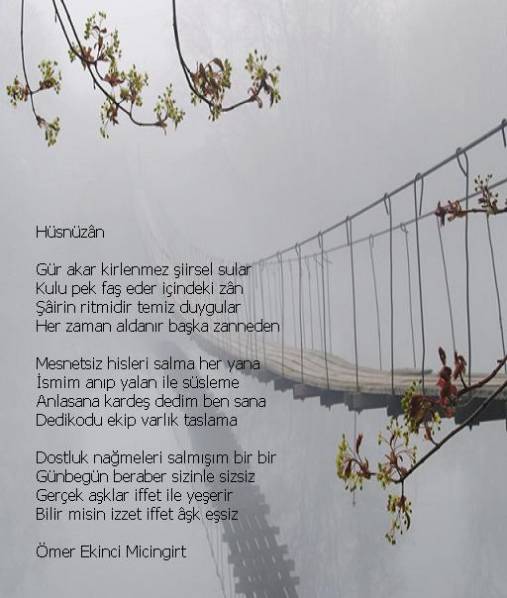 Hüsnüzân

Gür akar kirlenmez şiirsel sular
Kulu pek faş eder içindeki zân
Şâirin ritmidir temiz duygular
Her zaman aldanır başka zanneden

Mesnetsiz hisleri salma her yana
İsmim anıp yalan ile süsleme
Anlasana kardeş dedim ben sana
Dedikodu ekip varlık taslama

Dostluk nağmeleri salmışım bir bir
Günbegün beraber sizinle sizsiz
Gerçek aşklar iffet ile yeşerir
Bilir misin izzet iffet âşk eşsiz

Ömer Ekinci Micingirt